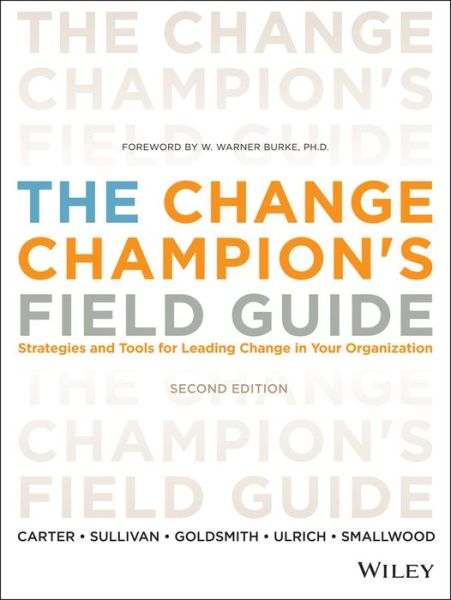 THE CHANGE
CHAMPION'S
FIELD GUIDE

FOREWORD BY W. WARNER BURKE, PH.D.

THE CHANGE CHAMPION'S FIELD GUIDE

Strategies and Tools for Leading Change in Your Organization

SECOND EDITION

THE CHANGE
CHAMPION'S
FIELD GUIDE

CARTER • SULLIVAN • GOLDSMITH • ULRICH • SMALLWOOD

WILEY